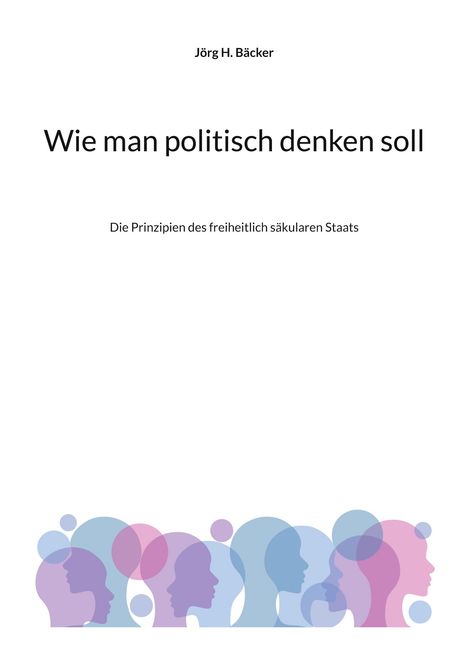 Jörg H. Bäcker

Wie man politisch denken soll

Die Prinzipien des freiheitlich säkularen Staats